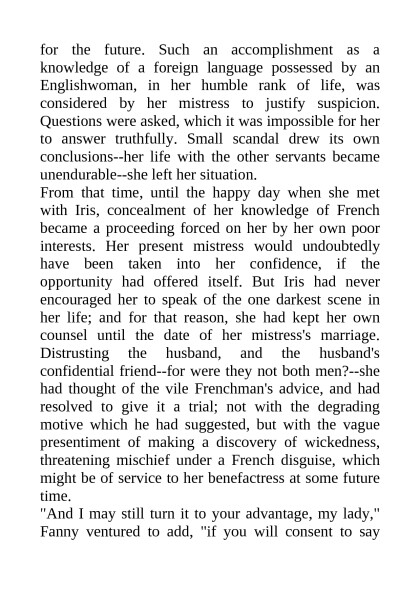 for the future. Such an accomplishment as a knowledge of a foreign language possessed by an Englishwoman, in her humble rank of life, was considered by her mistress to justify suspicion. Questions were asked, which it was impossible for her to answer truthfully. Small scandal drew its own conclusions--her life with the other servants became unendurable--she left her situation.

From that time, until the happy day when she met with Iris, concealment of her knowledge of French became a proceeding forced on her by her own poor interests. Her present mistress would undoubtedly have been taken into her confidence, if the opportunity had offered itself. But Iris had never encouraged her to speak of the one darkest scene in her life; and for that reason, she had kept her own counsel until the date of her mistress's marriage. Distrusting the husband, and the husband's confidential friend--for were they not both men?--she had thought of the vile Frenchman's advice, and had resolved to give it a trial; not with the degrading motive which he had suggested, but with the vague presentiment of making a discovery of wickedness, threatening mischief under a French disguise, which might be of service to her benefactress at some future time.

"And I may still turn it to your advantage, my lady," Fanny ventured to add, "if you will consent to say